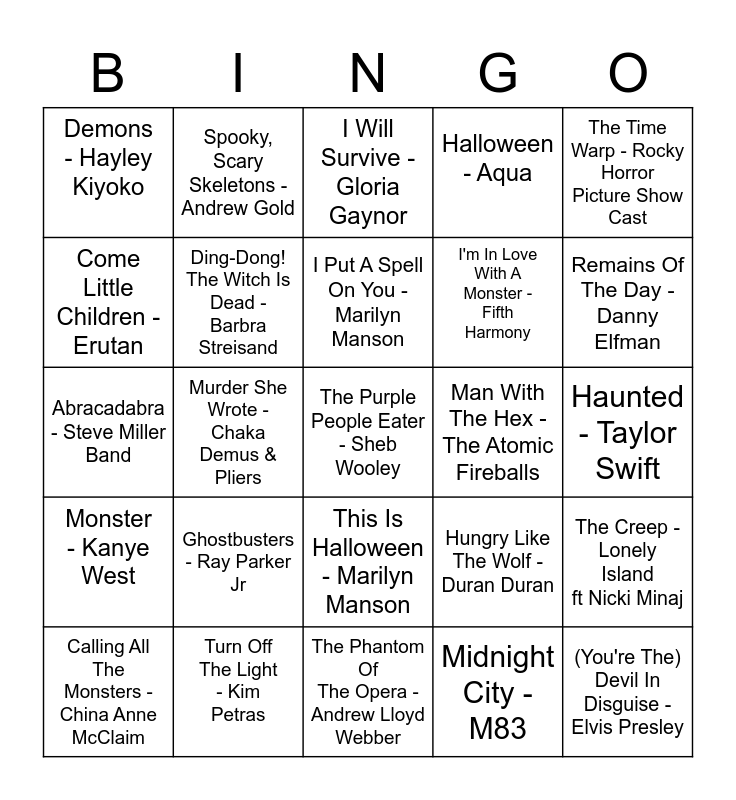 | B | I | N | G | O |
|---|---|---|---|---|
| Demons - Hayley Kiyoko | Spooky, Scary Skeletons - Andrew Gold | I Will Survive - Gloria Gaynor | Halloween - Aqua | The Time Warp - Rocky Horror Picture Show Cast |
| Come Little Children - Erutan | Ding-Dong! The Witch Is Dead - Barbra Streisand | I Put A Spell On You - Marilyn Manson | I'm In Love With A Monster - Fifth Harmony | Remains Of The Day - Danny Elfman |
| Abracadabra - Steve Miller Band | Murder She Wrote - Chaka Demus & Pliers | The Purple People Eater - Sheb Wooley | Man With The Hex - The Atomic Fireballs | Haunted - Taylor Swift |
| Monster - Kanye West | Ghostbusters - Ray Parker Jr | This Is Halloween - Marilyn Manson | Hungry Like The Wolf - Duran Duran | The Creep - Lonely Island ft Nicki Minaj |
| Calling All The Monsters - China Anne McClaim | Turn Off The Light - Kim Petras | The Phantom Of The Opera - Andrew Lloyd Webber | Midnight City - M83 | (You're The) Devil In Disguise - Elvis Presley |